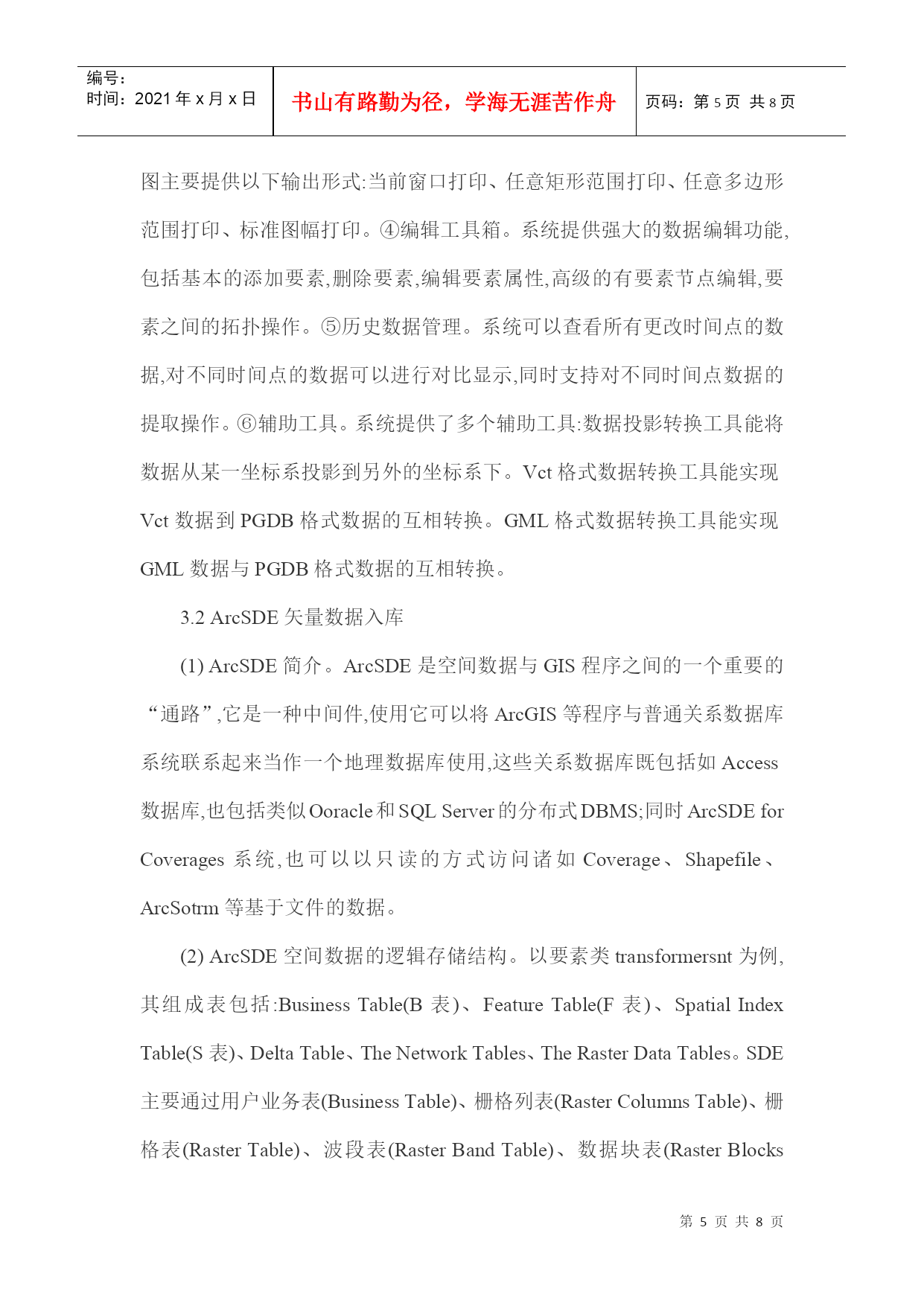 编号：
时间：2021 年 x 月 x 日

书山有路勤为径，学海无涯苦作舟

页码：第 5 页 共 8 页

图主要提供以下输出形式:当前窗口打印、任意矩形范围打印、任意多边形范围打印、标准图幅打印。④编辑工具箱。系统提供强大的数据编辑功能,包括基本的添加要素,删除要素,编辑要素属性,高级的有要素节点编辑,要素之间的拓扑操作。⑤历史数据管理。系统可以查看所有更改时间点的数据,对不同时间点的数据可以进行对比显示,同时支持对不同时间点数据的提取操作。⑥辅助工具。系统提供了多个辅助工具:数据投影转换工具能将数据从某一坐标系投影到另外的坐标系下。Vct 格式数据转换工具能实现 Vct 数据到 PGDB 格式数据的互相转换。GML 格式数据转换工具能实现 GML 数据与 PGDB 格式数据的互相转换。

3.2 ArcSDE 矢量数据入库

(1) ArcSDE 简介。ArcSDE 是空间数据与 GIS 程序之间的一个重要的“通路”,它是一种中间件,使用它可以将 ArcGIS 等程序与普通关系数据库系统联系起来当作一个地理数据库使用,这些关系数据库既包括如 Access 数据库,也包括类似 Ooracle 和 SQL Server 的分布式 DBMS;同时 ArcSDE for Coverages 系统,也可以以只读的方式访问诸如 Coverage、Shapefile、ArcSotrm 等基于文件的数据。

(2) ArcSDE 空间数据的逻辑存储结构。以要素类 transformersnt 为例,其组成表包括:Business Table(B 表)、Feature Table(F 表)、Spatial Index Table(S 表)、Delta Table、The Network Tables、The Raster Data Tables。SDE 主要通过用户业务表(Business Table)、栅格列表(Raster Columns Table)、栅格表(Raster Table)、波段表(Raster Band Table)、数据块表(Raster Blocks

第 5 页 共 8 页